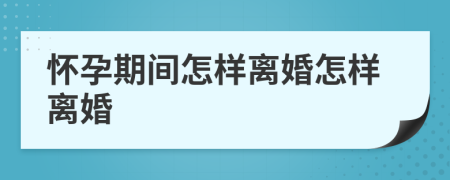 怀孕期间怎样离婚怎样离婚